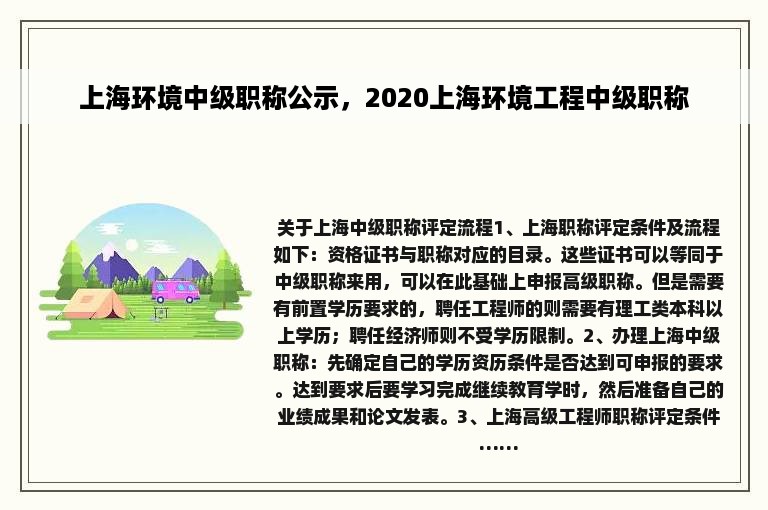 上海环境中级职称公示，2020上海环境工程中级职称

关于上海中级职称评定流程1、上海职称评定条件及流程如下：资格证书与职称对应的目录。这些证书可以等同于中级职称来用，可以在此基础上申报高级职称。但是需要有前置学历要求的，聘任工程师的则需要有理工类本科以上学历；聘任经济师则不受学历限制。2、办理上海中级职称：先确定自己的学历资历条件是否达到可申报的要求。达到要求后要学习完成继续教育学时，然后准备自己的业绩成果和论文发表。3、上海高级工程师职称评定条件……